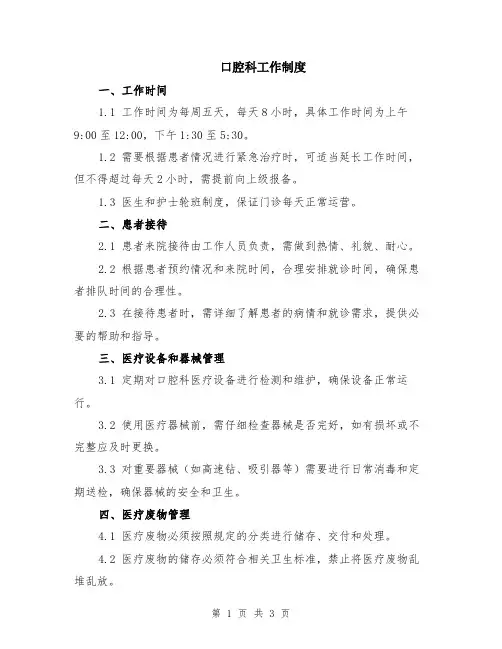 口腔科工作制度

一、工作时间

1.1 工作时间为每周五天，每天8小时，具体工作时间为上午9:00至12:00，下午1:30至5:30。

1.2 需要根据患者情况进行紧急治疗时，可适当延长工作时间，但不得超过每天2小时，需提前向上级报备。

1.3 医生和护士轮班制度，保证门诊每天正常运营。

二、患者接待

2.1 患者来院接待由工作人员负责，需做到热情、礼貌、耐心。

2.2 根据患者预约情况和来院时间，合理安排就诊时间，确保患者排队时间的合理性。

2.3 在接待患者时，需详细了解患者的病情和就诊需求，提供必要的帮助和指导。

三、医疗设备和器械管理

3.1 定期对口腔科医疗设备进行检测和维护，确保设备正常运行。

3.2 使用医疗器械前，需仔细检查器械是否完好，如有损坏或不完整应及时更换。

3.3 对重要器械（如高速钻、吸引器等）需要进行日常消毒和定期送检，确保器械的安全和卫生。

四、医疗废物管理

4.1 医疗废物必须按照规定的分类进行储存、交付和处理。

4.2 医疗废物的储存必须符合相关卫生标准，禁止将医疗废物乱堆乱放。

第 1 页 共 3 页